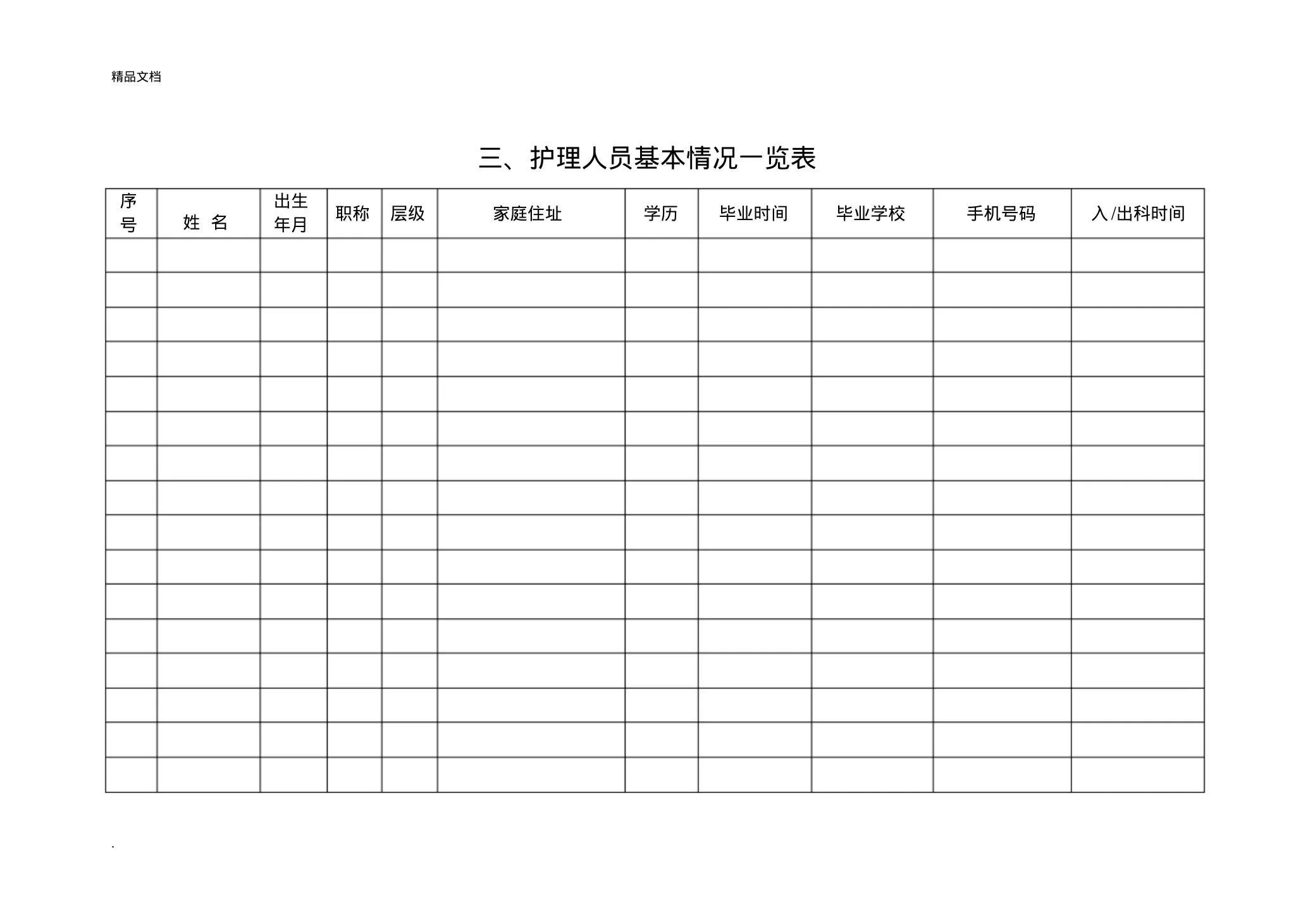 精品文档

三、护理人员基本情况一览表

| 序号 | 姓 名 | 出生年月 | 职称 | 层级 | 家庭住址 | 学历 | 毕业时间 | 毕业学校 | 手机号码 | 入/出科时间 |
|---|---|---|---|---|---|---|---|---|---|---|
| | | | | | | | | | | |
| | | | | | | | | | | |
| | | | | | | | | | | |
| | | | | | | | | | | |
| | | | | | | | | | | |
| | | | | | | | | | | |
| | | | | | | | | | | |
| | | | | | | | | | | |
| | | | | | | | | | | |
| | | | | | | | | | | |
| | | | | | | | | | | |
| | | | | | | | | | | |
| | | | | | | | | | | |
| | | | | | | | | | | |
| | | | | | | | | | | |
| | | | | | | | | | | |

.